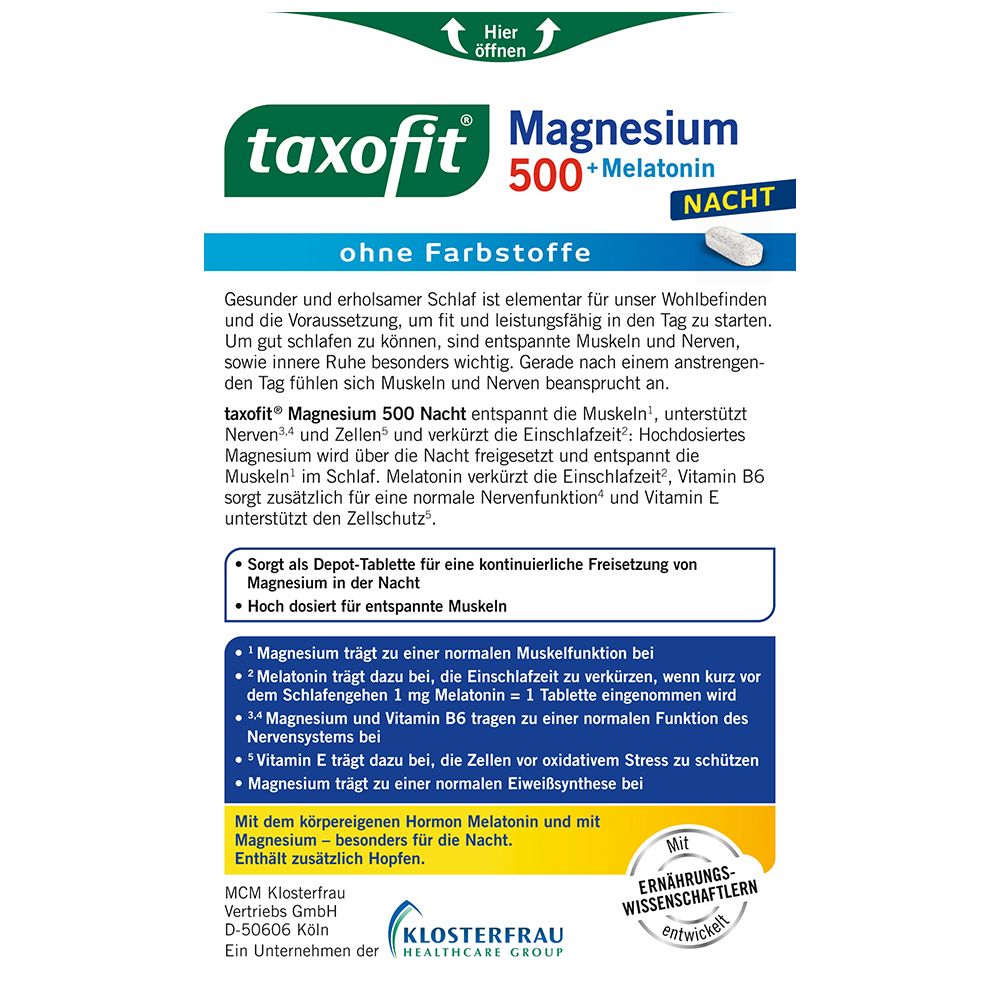 Hier öffnen

taxofit®

Magnesium 500 + Melatonin

NACHT

ohne Farbstoffe

Gesunder und erholsamer Schlaf ist elementar für unser Wohlbefinden und die Voraussetzung, um fit und leistungsfähig in den Tag zu starten. Um gut schlafen zu können, sind entspannte Muskeln und Nerven, sowie innere Ruhe besonders wichtig. Gerade nach einem anstrengenden Tag fühlen sich Muskeln und Nerven beansprucht an.

taxofit® Magnesium 500 Nacht entspannt die Muskeln$^1$, unterstützt Nerven$^{3,4}$ und Zellen$^5$ und verkürzt die Einschlafzeit$^2$: Hochdosiertes Magnesium wird über die Nacht freigesetzt und entspannt die Muskeln$^1$ im Schlaf. Melatonin verkürzt die Einschlafzeit$^2$, Vitamin B6 sorgt zusätzlich für eine normale Nervenfunktion$^4$ und Vitamin E unterstützt den Zellschutz$^5$.

• Sorgt als Depot-Tablette für eine kontinuierliche Freisetzung von Magnesium in der Nacht
• Hoch dosiert für entspannte Muskeln

• $^1$ Magnesium trägt zu einer normalen Muskelfunktion bei
• $^2$ Melatonin trägt dazu bei, die Einschlafzeit zu verkürzen, wenn kurz vor dem Schlafengehen 1 mg Melatonin = 1 Tablette eingenommen wird
• $^{3,4}$ Magnesium und Vitamin B6 tragen zu einer normalen Funktion des Nervensystems bei
• $^5$ Vitamin E trägt dazu bei, die Zellen vor oxidativem Stress zu schützen
• Magnesium trägt zu einer normalen Eiweißsynthese bei

Mit dem körpereigenen Hormon Melatonin und mit Magnesium – besonders für die Nacht. Enthält zusätzlich Hopfen.

Mit ERNÄHRUNGS-WISSENSCHAFTLERN entwickelt

MCM Klosterfrau Vertriebs GmbH D-50606 Köln Ein Unternehmen der

KLOSTERFRAU HEALTHCARE GROUP